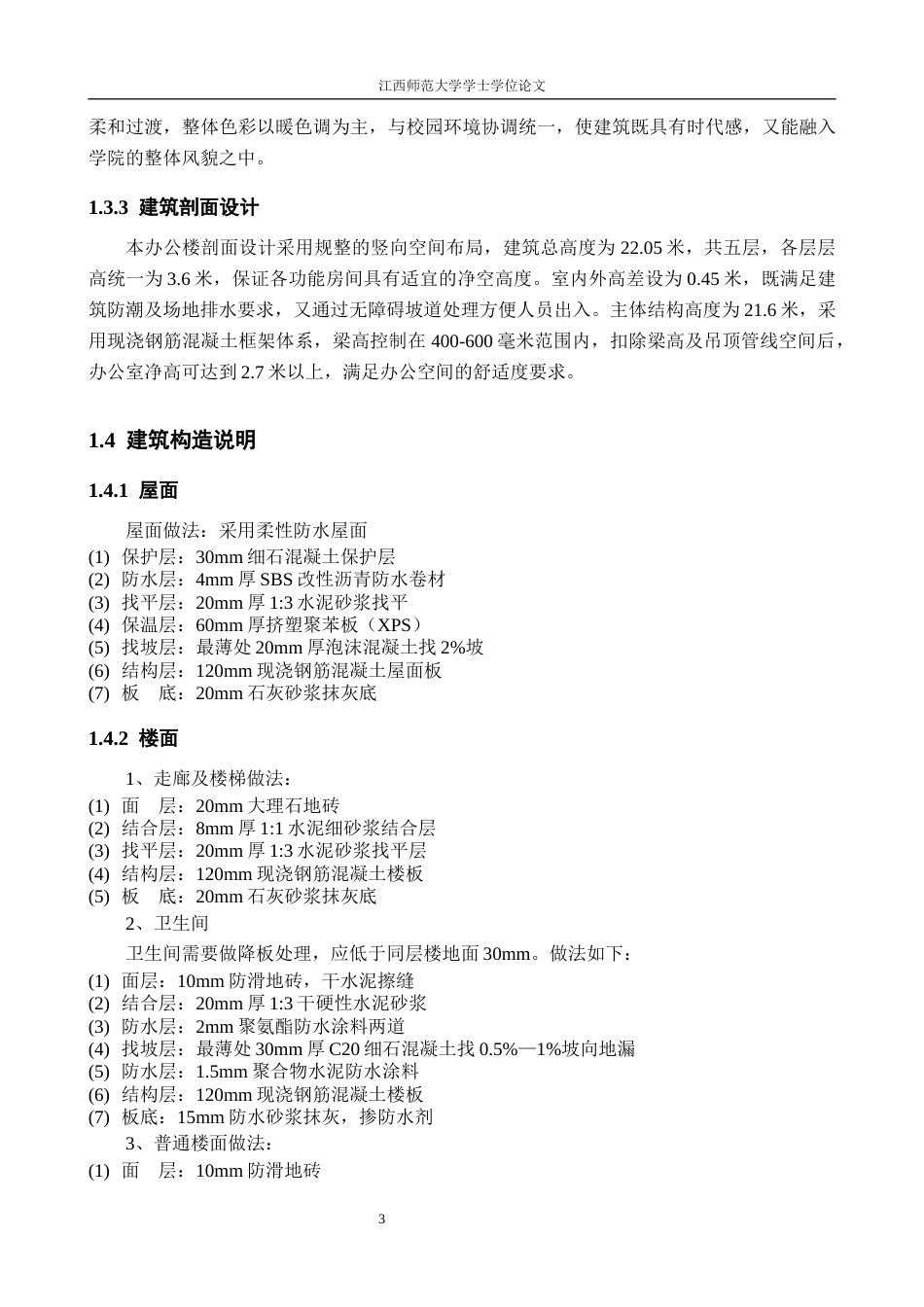 江西师范大学学士学位论文

柔和过渡，整体色彩以暖色调为主，与校园环境协调统一，使建筑既具有时代感，又能融入学院的整体风貌之中。

1.3.3 建筑剖面设计

本办公楼剖面设计采用规整的竖向空间布局，建筑总高度为22.05米，共五层，各层层高统一为3.6米，保证各功能房间具有适宜的净空高度。室内外高差设为0.45米，既满足建筑防潮及场地排水要求，又通过无障碍坡道处理方便人员出入。主体结构高度为21.6米，采用现浇钢筋混凝土框架体系，梁高控制在400-600毫米范围内，扣除梁高及吊顶管线空间后，办公室净高可达到2.7米以上，满足办公空间的舒适度要求。

1.4 建筑构造说明

1.4.1 屋面

屋面做法：采用柔性防水屋面

(1) 保护层：30mm细石混凝土保护层
(2) 防水层：4mm厚SBS改性沥青防水卷材
(3) 找平层：20mm厚1:3水泥砂浆找平
(4) 保温层：60mm厚挤塑聚苯板（XPS）
(5) 找坡层：最薄处20mm厚泡沫混凝土找2%坡
(6) 结构层：120mm现浇钢筋混凝土屋面板
(7) 板 底：20mm石灰砂浆抹灰底

1.4.2 楼面

1、走廊及楼梯做法：

(1) 面 层：20mm大理石地砖
(2) 结合层：8mm厚1:1水泥细砂浆结合层
(3) 找平层：20mm厚1:3水泥砂浆找平层
(4) 结构层：120mm现浇钢筋混凝土楼板
(5) 板 底：20mm石灰砂浆抹灰底

2、卫生间

卫生间需要做降板处理，应低于同层楼地面30mm。做法如下：

(1) 面层：10mm防滑地砖，干水泥擦缝
(2) 结合层：20mm厚1:3干硬性水泥砂浆
(3) 防水层：2mm聚氨酯防水涂料两道
(4) 找坡层：最薄处30mm厚C20细石混凝土找0.5%—1%坡向地漏
(5) 防水层：1.5mm聚合物水泥防水涂料
(6) 结构层：120mm现浇钢筋混凝土楼板
(7) 板底：15mm防水砂浆抹灰，掺防水剂

3、普通楼面做法：

(1) 面 层：10mm防滑地砖

3